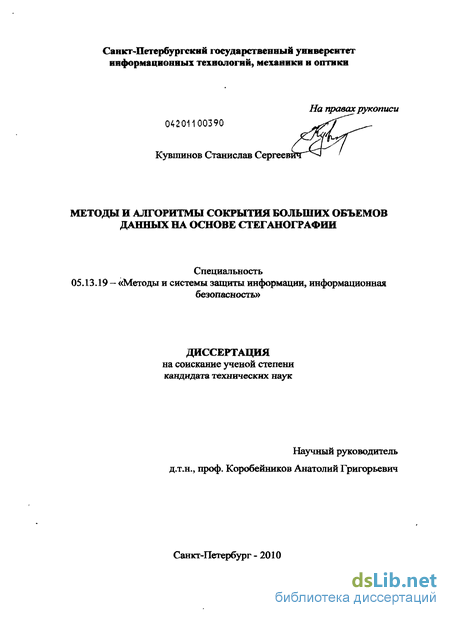 Санкт-Петербургский государственный университет информационных технологий, механики и оптики

На правах рукописи

04201100390

Кувшинов Станислав Сергеевич

МЕТОДЫ И АЛГОРИТМЫ СОКРЫТИЯ БОЛЬШИХ ОБЪЕМОВ ДАННЫХ НА ОСНОВЕ СТЕГАНОГРАФИИ

Специальность
05.13.19 – «Методы и системы защиты информации, информационная безопасность»

ДИССЕРТАЦИЯ
на соискание ученой степени
кандидата технических наук

Научный руководитель
д.т.н., проф. Коробейников Анатолий Григорьевич

Санкт-Петербург - 2010

dsLib.net
библиотека диссертаций